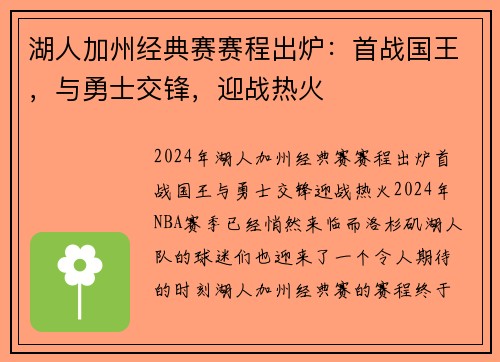 湖人加州经典赛赛程出炉：首战国王，与勇士交锋，迎战热火

2024年湖人加州经典赛赛程出炉首战国王与勇士交锋迎战热火2024年NBA赛季已经悄然来临而洛杉矶湖人队的球迷们也迎来了一个令人期待的时刻湖人加州经典赛的赛程终于